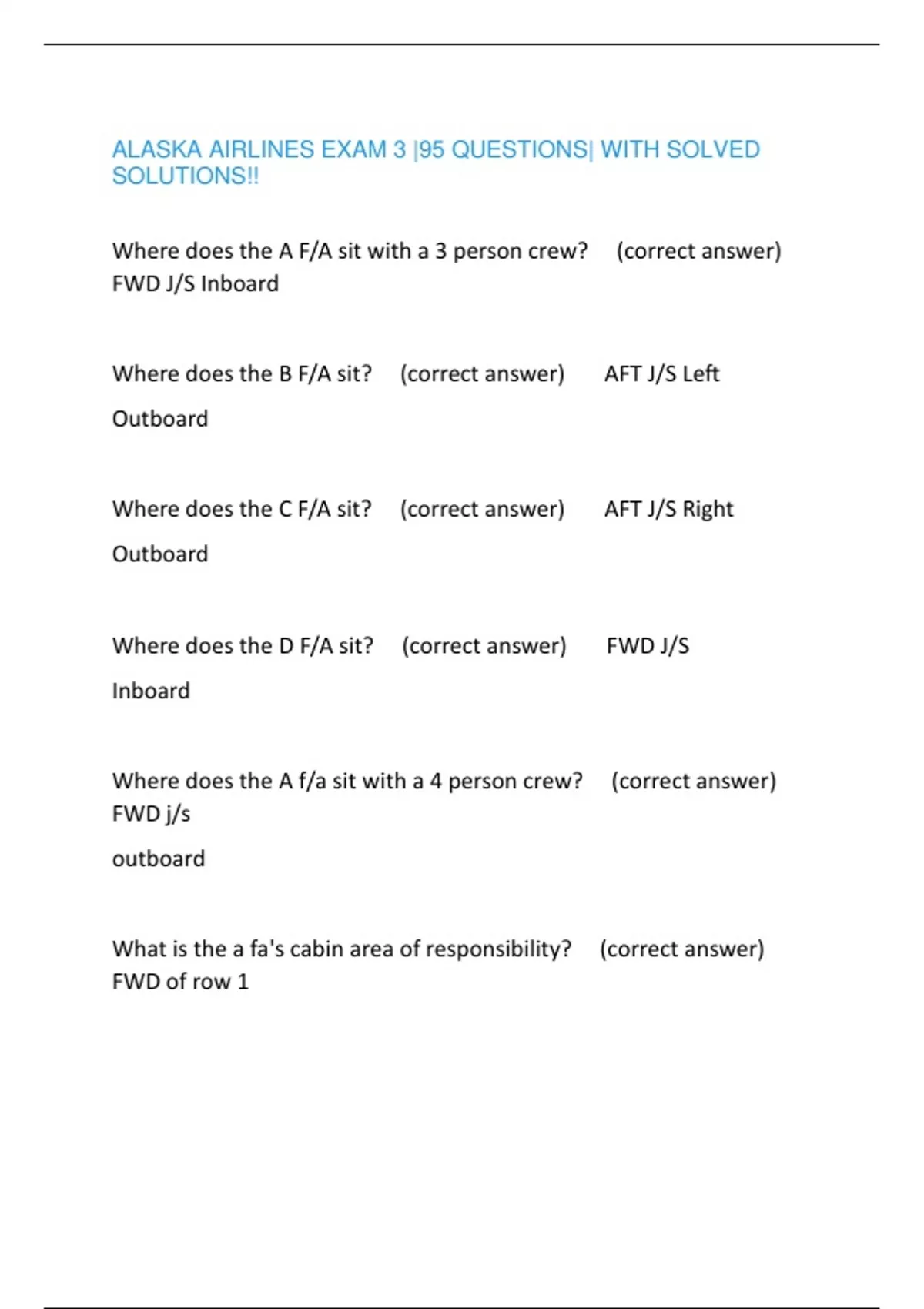 ALASKA AIRLINES EXAM 3 |95 QUESTIONS| WITH SOLVED SOLUTIONS!!

Where does the A F/A sit with a 3 person crew? (correct answer) FWD J/S Inboard

Where does the B F/A sit? (correct answer) AFT J/S Left Outboard

Where does the C F/A sit? (correct answer) AFT J/S Right Outboard

Where does the D F/A sit? (correct answer) FWD J/S Inboard

Where does the A f/a sit with a 4 person crew? (correct answer) FWD j/s outboard

What is the a fa's cabin area of responsibility? (correct answer) FWD of row 1